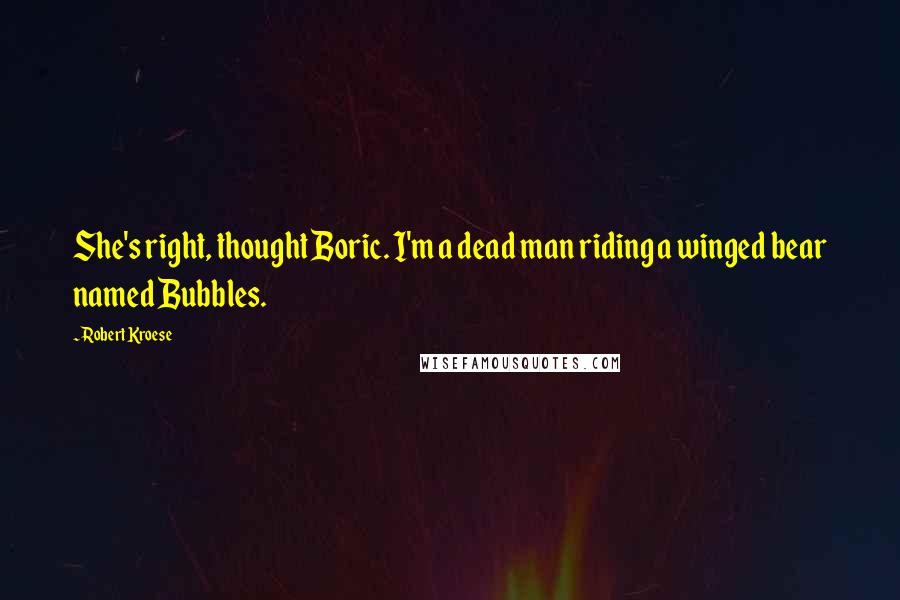 She's right, thought Boric. I'm a dead man riding a winged bear named Bubbles.

~Robert Kroese

WISEFAMOUSQUOTES.COM